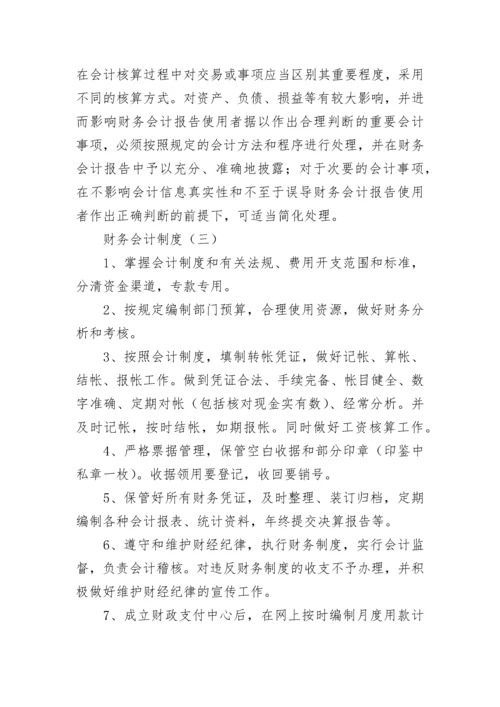 在会计核算过程中对交易或事项应当区别其重要程度，采用不同的核算方式。对资产、负债、损益等有较大影响，并进而影响财务会计报告使用者据以作出合理判断的重要会计事项，必须按照规定的会计方法和程序进行处理，并在财务会计报告中予以充分、准确地披露；对于次要的会计事项，在不影响会计信息真实性和不至于误导财务会计报告使用者作出正确判断的前提下，可适当简化处理。

财务会计制度（三）

1、掌握会计制度和有关法规、费用开支范围和标准，分清资金渠道，专款专用。

2、按规定编制部门预算，合理使用资源，做好财务分析和考核。

3、按照会计制度，填制转帐凭证，做好记帐、算帐、结帐、报帐工作。做到凭证合法、手续完备、帐目健全、数字准确、定期对帐（包括核对现金实有数）、经常分析。并及时记帐，按时结帐，如期报帐。同时做好工资核算工作。

4、严格票据管理，保管空白收据和部分印章（印鉴中私章一枚）。收据领用要登记，收回要销号。

5、保管好所有财务凭证，及时整理、装订归档，定期编制各种会计报表、统计资料，年终提交决算报告等。

6、遵守和维护财经纪律，执行财务制度，实行会计监督，负责会计稽核。对违反财务制度的收支不予办理，并积极做好维护财经纪律的宣传工作。

7、成立财政支付中心后，在网上按时编制月度用款计